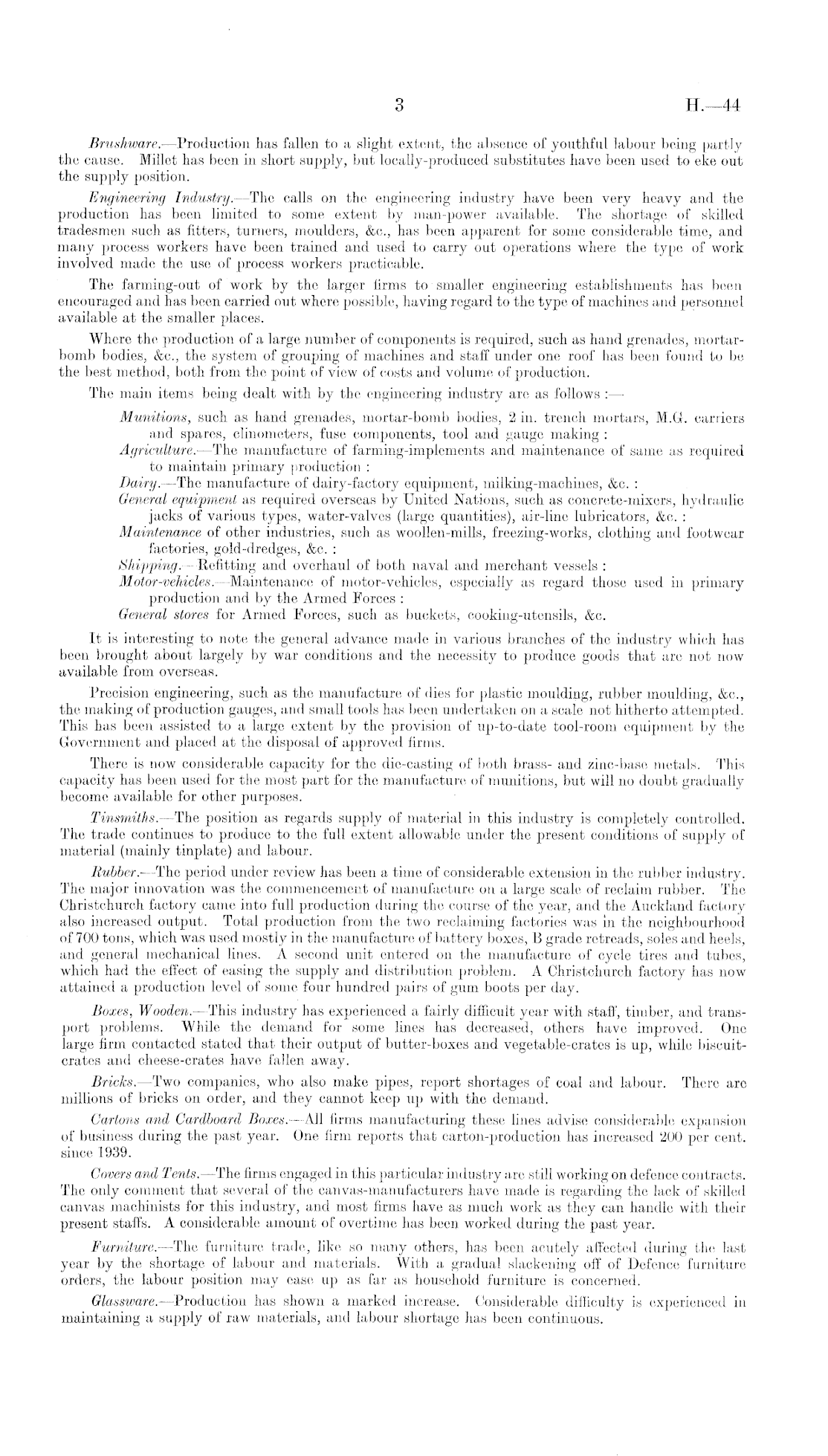 3 H.—44

Brushware.—Production has fallen to a slight extent, the absence of youthful labour being partly the cause. Millet has been in short supply, but locally-produced substitutes have been used to eke out the supply position.

Engineering Industry.—The calls on the engineering industry have been very heavy and the production has been limited to some extent by man-power available. The shortage of skilled tradesmen such as fitters, turners, moulders, &c., has been apparent for some considerable time, and many process workers have been trained and used to carry out operations where the type of work involved made the use of process workers practicable.

The farming-out of work by the larger firms to smaller engineering establishments has been encouraged and has been carried out where possible, having regard to the type of machines and personnel available at the smaller places.

Where the production of a large number of components is required, such as hand grenades, mortar-bomb bodies, &c., the system of grouping of machines and staff under one roof has been found to be the best method, both from the point of view of costs and volume of production.

The main items being dealt with by the engineering industry are as follows :—

Munitions, such as hand grenades, mortar-bomb bodies, 2 in. trench mortars, M.G. carriers and spares, clinometers, fuse components, tool and gauge making :
Agriculture.—The manufacture of farming-implements and maintenance of same as required to maintain primary production :
Dairy.—The manufacture of dairy-factory equipment, milking-machines, &c. :
General equipment as required overseas by United Nations, such as concrete-mixers, hydraulic jacks of various types, water-valves (large quantities), air-line lubricators, &c. :
Maintenance of other industries, such as woollen-mills, freezing-works, clothing and footwear factories, gold-dredges, &c. :
Shipping.—Refitting and overhaul of both naval and merchant vessels :
Motor-vehicles.—Maintenance of motor-vehicles, especially as regard those used in primary production and by the Armed Forces :
General stores for Armed Forces, such as buckets, cooking-utensils, &c.

It is interesting to note the general advance made in various branches of the industry which has been brought about largely by war conditions and the necessity to produce goods that are not now available from overseas.

Precision engineering, such as the manufacture of dies for plastic moulding, rubber moulding, &c., the making of production gauges, and small tools has been undertaken on a scale not hitherto attempted. This has been assisted to a large extent by the provision of up-to-date tool-room equipment by the Government and placed at the disposal of approved firms.

There is now considerable capacity for the die-casting of both brass- and zinc-base metals. This capacity has been used for the most part for the manufacture of munitions, but will no doubt gradually become available for other purposes.

Tinsmiths.—The position as regards supply of material in this industry is completely controlled. The trade continues to produce to the full extent allowable under the present conditions of supply of material (mainly tinplate) and labour.

Rubber.—The period under review has been a time of considerable extension in the rubber industry. The major innovation was the commencement of manufacture on a large scale of reclaim rubber. The Christchurch factory came into full production during the course of the year, and the Auckland factory also increased output. Total production from the two reclaiming factories was in the neighbourhood of 700 tons, which was used mostly in the manufacture of battery boxes, B grade retreads, soles and heels, and general mechanical lines. A second unit entered on the manufacture of cycle tires and tubes, which had the effect of easing the supply and distribution problem. A Christchurch factory has now attained a production level of some four hundred pairs of gum boots per day.

Boxes, Wooden.—This industry has experienced a fairly difficult year with staff, timber, and transport problems. While the demand for some lines has decreased, others have improved. One large firm contacted stated that their output of butter-boxes and vegetable-crates is up, while biscuit-crates and cheese-crates have fallen away.

Bricks.—Two companies, who also make pipes, report shortages of coal and labour. There are millions of bricks on order, and they cannot keep up with the demand.

Cartons and Cardboard Boxes.—All firms manufacturing these lines advise considerable expansion of business during the past year. One firm reports that carton-production has increased 200 per cent. since 1939.

Covers and Tents.—The firms engaged in this particular industry are still working on defence contracts. The only comment that several of the canvas-manufacturers have made is regarding the lack of skilled canvas machinists for this industry, and most firms have as much work as they can handle with their present staffs. A considerable amount of overtime has been worked during the past year.

Furniture.—The furniture trade, like so many others, has been acutely affected during the last year by the shortage of labour and materials. With a gradual slackening off of Defence furniture orders, the labour position may ease up as far as household furniture is concerned.

Glassware.—Production has shown a marked increase. Considerable difficulty is experienced in maintaining a supply of raw materials, and labour shortage has been continuous.